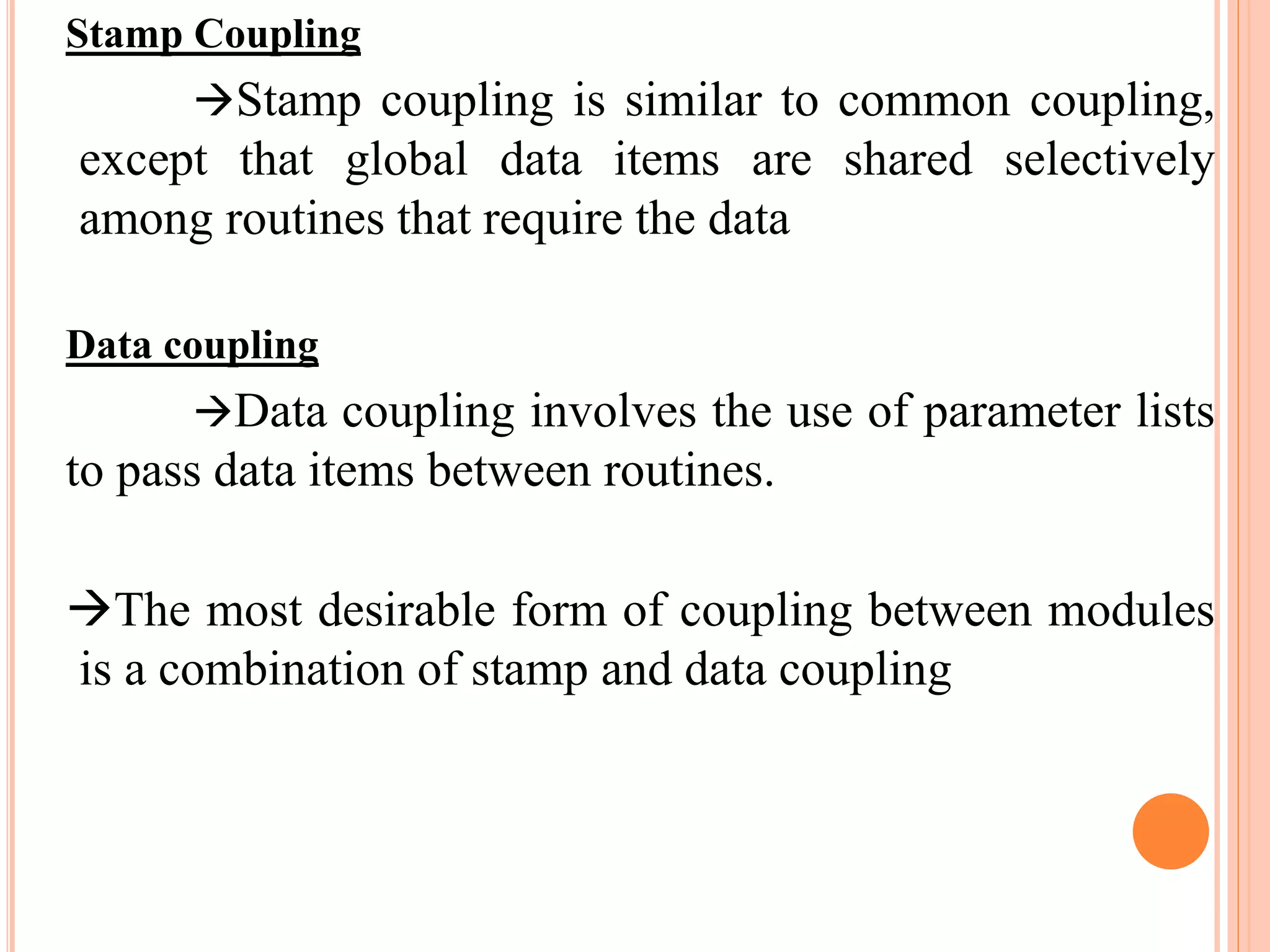 Stamp Coupling

→Stamp coupling is similar to common coupling, except that global data items are shared selectively among routines that require the data

Data coupling

→Data coupling involves the use of parameter lists to pass data items between routines.

→The most desirable form of coupling between modules is a combination of stamp and data coupling